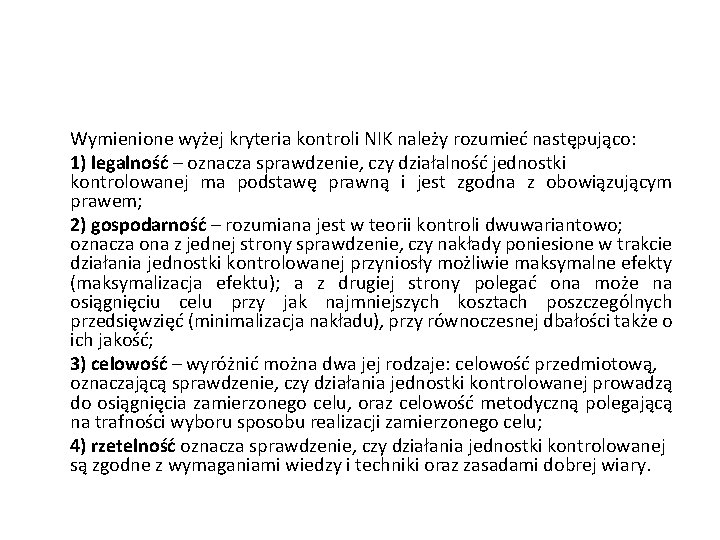 Wymienione wyżej kryteria kontroli NIK należy rozumieć następująco:

1) legalność – oznacza sprawdzenie, czy działalność jednostki kontrolowanej ma podstawę prawną i jest zgodna z obowiązującym prawem;

2) gospodarność – rozumiana jest w teorii kontroli dwuwariantowo; oznacza ona z jednej strony sprawdzenie, czy nakłady poniesione w trakcie działania jednostki kontrolowanej przyniosły możliwie maksymalne efekty (maksymalizacja efektu); a z drugiej strony polegać ona może na osiągnięciu celu przy jak najmniejszych kosztach poszczególnych przedsięwzięć (minimalizacja nakładu), przy równoczesnej dbałości także o ich jakość;

3) celowość – wyróżnić można dwa jej rodzaje: celowość przedmiotową, oznaczającą sprawdzenie, czy działania jednostki kontrolowanej prowadzą do osiągnięcia zamierzonego celu, oraz celowość metodyczną polegającą na trafności wyboru sposobu realizacji zamierzonego celu;

4) rzetelność oznacza sprawdzenie, czy działania jednostki kontrolowanej są zgodne z wymaganiami wiedzy i techniki oraz zasadami dobrej wiary.